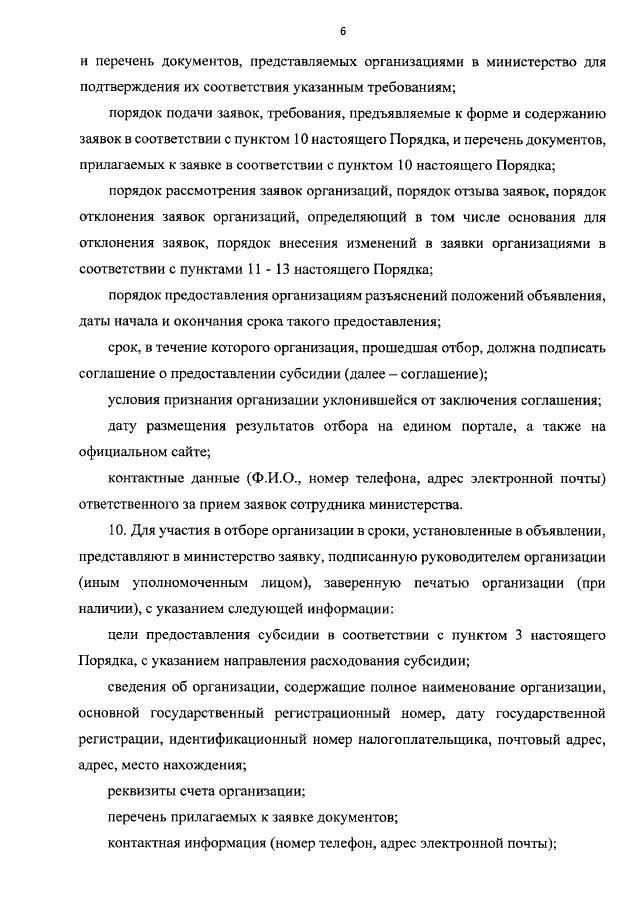 6

и перечень документов, представляемых организациями в министерство для подтверждения их соответствия указанным требованиям;

порядок подачи заявок, требования, предъявляемые к форме и содержанию заявок в соответствии с пунктом 10 настоящего Порядка, и перечень документов, прилагаемых к заявке в соответствии с пунктом 10 настоящего Порядка;

порядок рассмотрения заявок организаций, порядок отзыва заявок, порядок отклонения заявок организаций, определяющий в том числе основания для отклонения заявок, порядок внесения изменений в заявки организациями в соответствии с пунктами 11 - 13 настоящего Порядка;

порядок предоставления организациям разъяснений положений объявления, даты начала и окончания срока такого предоставления;

срок, в течение которого организация, прошедшая отбор, должна подписать соглашение о предоставлении субсидии (далее – соглашение);

условия признания организации уклонившейся от заключения соглашения;

дату размещения результатов отбора на едином портале, а также на официальном сайте;

контактные данные (Ф.И.О., номер телефона, адрес электронной почты) ответственного за прием заявок сотрудника министерства.

10. Для участия в отборе организации в сроки, установленные в объявлении, представляют в министерство заявку, подписанную руководителем организации (иным уполномоченным лицом), заверенную печатью организации (при наличии), с указанием следующей информации:

цели предоставления субсидии в соответствии с пунктом 3 настоящего Порядка, с указанием направления расходования субсидии;

сведения об организации, содержащие полное наименование организации, основной государственный регистрационный номер, дату государственной регистрации, идентификационный номер налогоплательщика, почтовый адрес, адрес, место нахождения;

реквизиты счета организации;

перечень прилагаемых к заявке документов;

контактная информация (номер телефон, адрес электронной почты);